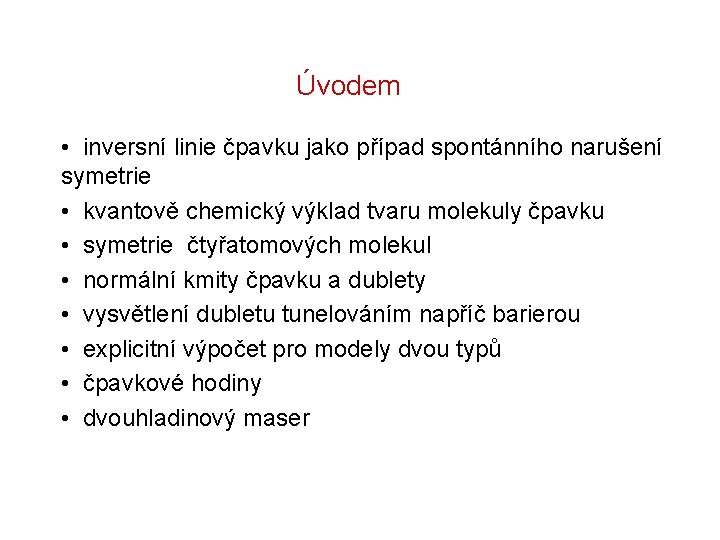 Úvodem

• inversní linie čpavku jako případ spontánního narušení symetrie
• kvantově chemický výklad tvaru molekuly čpavku
• symetrie čtyřatomových molekul
• normální kmity čpavku a dublety
• vysvětlení dubletu tunelováním napříč barierou
• explicitní výpočet pro modely dvou typů
• čpavkové hodiny
• dvouhladinový maser